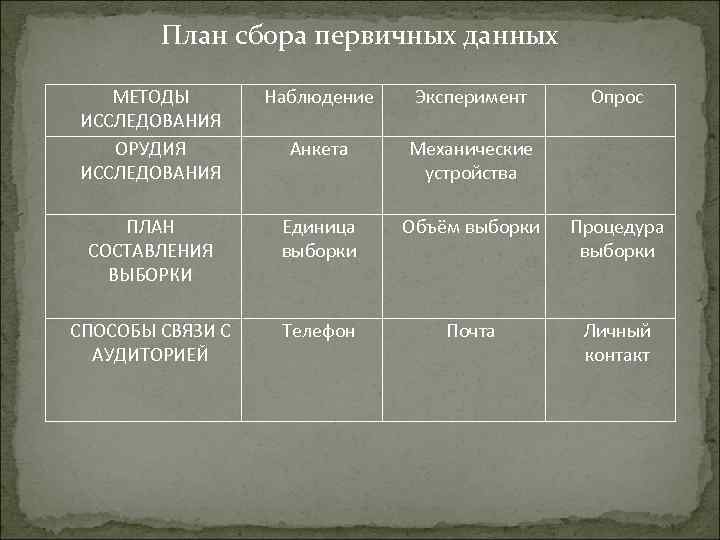 План сбора первичных данных

| МЕТОДЫ ИССЛЕДОВАНИЯ | Наблюдение | Эксперимент | Опрос |
|---|---|---|---|
| ОРУДИЯ ИССЛЕДОВАНИЯ | Анкета | Механические устройства | |
| ПЛАН СОСТАВЛЕНИЯ ВЫБОРКИ | Единица выборки | Объём выборки | Процедура выборки |
| СПОСОБЫ СВЯЗИ С АУДИТОРИЕЙ | Телефон | Почта | Личный контакт |